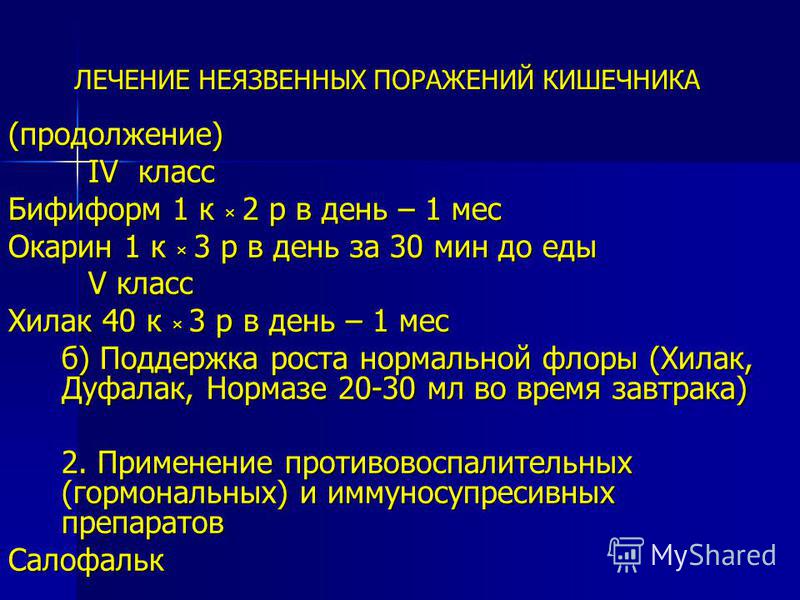 ЛЕЧЕНИЕ НЕЯЗВЕННЫХ ПОРАЖЕНИЙ КИШЕЧНИКА

(продолжение)

IV класс

Бифиформ 1 к × 2 р в день – 1 мес

Окарин 1 к × 3 р в день за 30 мин до еды

V класс

Хилак 40 к × 3 р в день – 1 мес

б) Поддержка роста нормальной флоры (Хилак, Дуфалак, Нормазе 20-30 мл во время завтрака)

2. Применение противовоспалительных (гормональных) и иммуносупресивных препаратов

Салофальк

MyShared